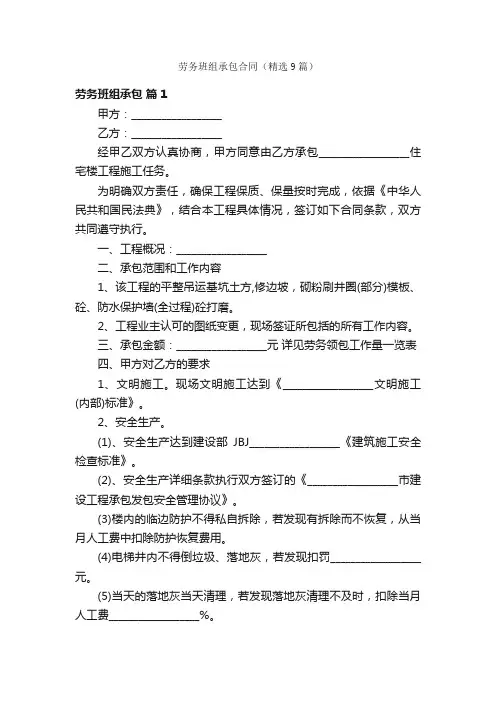 劳务班组承包合同（精选9篇）

劳务班组承包 篇1

甲方：________________

乙方：________________

经甲乙双方认真协商，甲方同意由乙方承包________________住宅楼工程施工任务。

为明确双方责任，确保工程保质、保量按时完成，依据《中华人民共和国民法典》，结合本工程具体情况，签订如下合同条款，双方共同遵守执行。

一、工程概况：________________

二、承包范围和工作内容

1、该工程的平整吊运基坑土方,修边坡，砌粉刷井圈(部分)模板、砼、防水保护墙(全过程)砼打磨。

2、工程业主认可的图纸变更，现场签证所包括的所有工作内容。

三、承包金额：________________元 详见劳务领包工作量一览表

四、甲方对乙方的要求

1、文明施工。现场文明施工达到《________________文明施工(内部)标准》。

2、安全生产。

(1)、安全生产达到建设部 JBJ________________《建筑施工安全检查标准》。

(2)、安全生产详细条款执行双方签订的《________________市建设工程承包发包安全管理协议》。

(3)楼内的临边防护不得私自拆除，若发现有拆除而不恢复，从当月人工费中扣除防护恢复费用。

(4)电梯井内不得倒垃圾、落地灰，若发现扣罚________________元。

(5)当天的落地灰当天清理，若发现落地灰清理不及时，扣除当月人工费________________%。